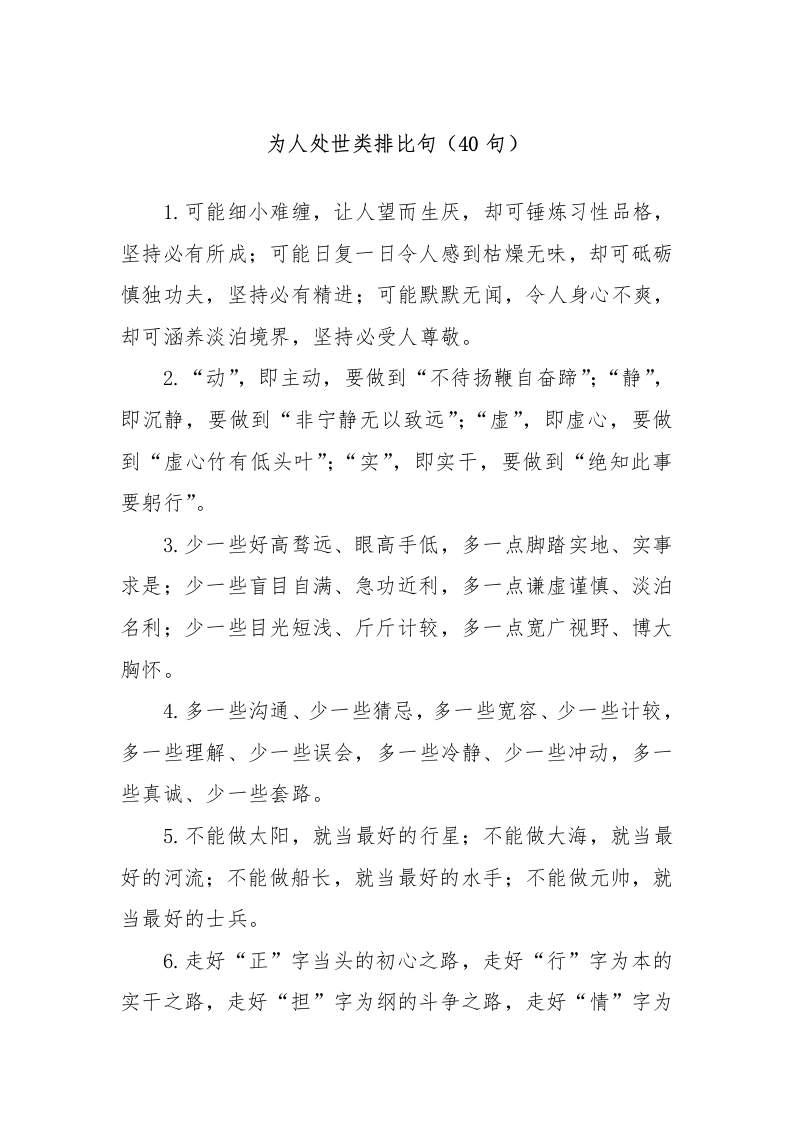 为人处世类排比句（40 句）

1.可能细小难缠，让人望而生厌，却可锤炼习性品格，坚持必有所成；可能日复一日令人感到枯燥无味，却可砥砺慎独功夫，坚持必有精进；可能默默无闻，令人身心不爽，却可涵养淡泊境界，坚持必受人尊敬。

2.“动”，即主动，要做到“不待扬鞭自奋蹄”；“静”，即沉静，要做到“非宁静无以致远”；“虚”，即虚心，要做到“虚心竹有低头叶”；“实”，即实干，要做到“绝知此事要躬行”。

3.少一些好高骛远、眼高手低，多一点脚踏实地、实事求是；少一些盲目自满、急功近利，多一点谦虚谨慎、淡泊名利；少一些目光短浅、斤斤计较，多一点宽广视野、博大胸怀。

4.多一些沟通、少一些猜忌，多一些宽容、少一些计较，多一些理解、少一些误会，多一些冷静、少一些冲动，多一些真诚、少一些套路。

5.不能做太阳，就当最好的行星；不能做大海，就当最好的河流；不能做船长，就当最好的水手；不能做元帅，就当最好的士兵。

6.走好“正”字当头的初心之路，走好“行”字为本的实干之路，走好“担”字为纲的斗争之路，走好“情”字为